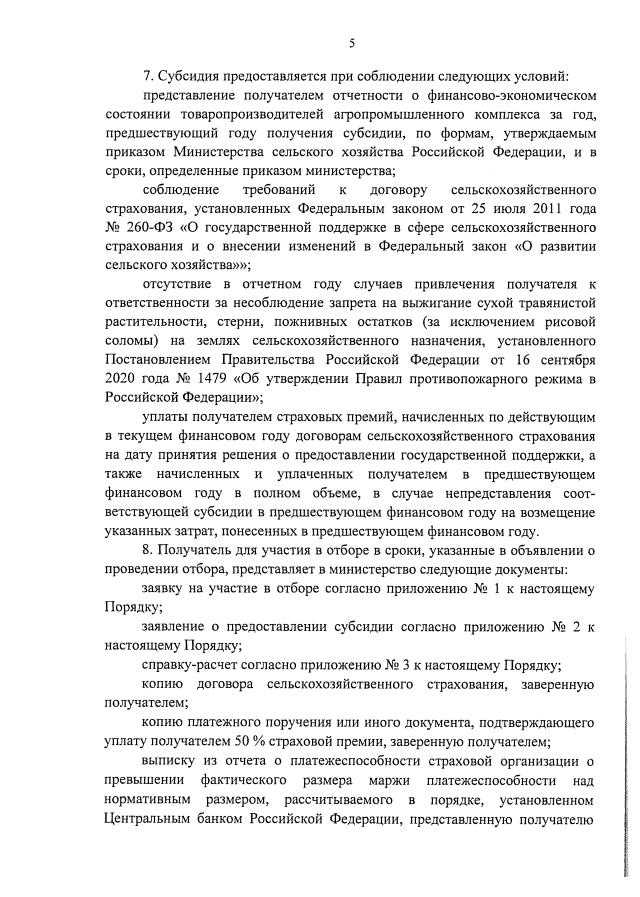 5

7. Субсидия предоставляется при соблюдении следующих условий:

представление получателем отчетности о финансово-экономическом состоянии товаропроизводителей агропромышленного комплекса за год, предшествующий году получения субсидии, по формам, утверждаемым приказом Министерства сельского хозяйства Российской Федерации, и в сроки, определенные приказом министерства;

соблюдение требований к договору сельскохозяйственного страхования, установленных Федеральным законом от 25 июля 2011 года № 260-ФЗ «О государственной поддержке в сфере сельскохозяйственного страхования и о внесении изменений в Федеральный закон «О развитии сельского хозяйства»»;

отсутствие в отчетном году случаев привлечения получателя к ответственности за несоблюдение запрета на выжигание сухой травянистой растительности, стерни, пожнивных остатков (за исключением рисовой соломы) на землях сельскохозяйственного назначения, установленного Постановлением Правительства Российской Федерации от 16 сентября 2020 года № 1479 «Об утверждении Правил противопожарного режима в Российской Федерации»;

уплаты получателем страховых премий, начисленных по действующим в текущем финансовом году договорам сельскохозяйственного страхования на дату принятия решения о предоставлении государственной поддержки, а также начисленных и уплаченных получателем в предшествующем финансовом году в полном объеме, в случае непредставления соответствующей субсидии в предшествующем финансовом году на возмещение указанных затрат, понесенных в предшествующем финансовом году.

8. Получатель для участия в отборе в сроки, указанные в объявлении о проведении отбора, представляет в министерство следующие документы:

заявку на участие в отборе согласно приложению № 1 к настоящему Порядку;

заявление о предоставлении субсидии согласно приложению № 2 к настоящему Порядку;

справку-расчет согласно приложению № 3 к настоящему Порядку;

копию договора сельскохозяйственного страхования, заверенную получателем;

копию платежного поручения или иного документа, подтверждающего уплату получателем 50 % страховой премии, заверенную получателем;

выписку из отчета о платежеспособности страховой организации о превышении фактического размера маржи платежеспособности над нормативным размером, рассчитываемого в порядке, установленном Центральным банком Российской Федерации, представленную получателю